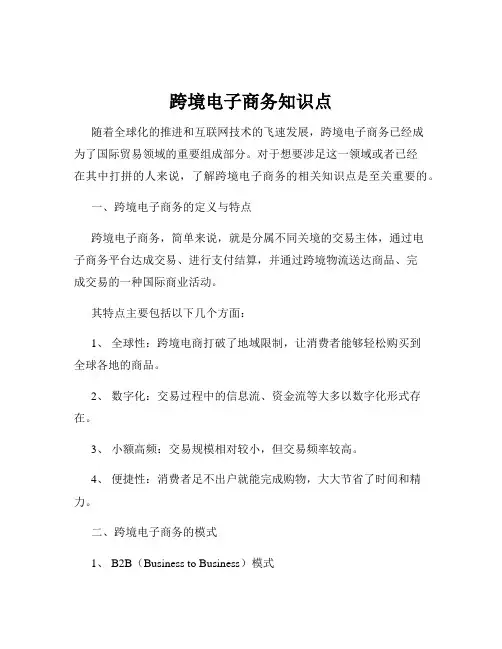 跨境电子商务知识点

随着全球化的推进和互联网技术的飞速发展，跨境电子商务已经成为了国际贸易领域的重要组成部分。对于想要涉足这一领域或者已经在其中打拼的人来说，了解跨境电子商务的相关知识点是至关重要的。

一、跨境电子商务的定义与特点

跨境电子商务，简单来说，就是分属不同关境的交易主体，通过电子商务平台达成交易、进行支付结算，并通过跨境物流送达商品、完成交易的一种国际商业活动。

其特点主要包括以下几个方面：

1、 全球性：跨境电商打破了地域限制，让消费者能够轻松购买到全球各地的商品。

2、 数字化：交易过程中的信息流、资金流等大多以数字化形式存在。

3、 小额高频：交易规模相对较小，但交易频率较高。

4、 便捷性：消费者足不出户就能完成购物，大大节省了时间和精力。

二、跨境电子商务的模式

1、 B2B（Business to Business）模式